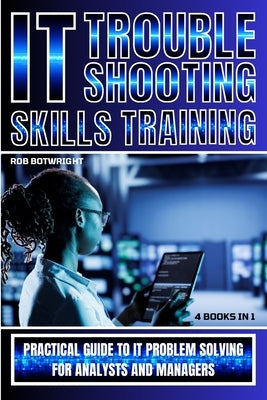 IT TROUBLE SHOOTING SKILLS TRAINING

ROB BOTWRIGHT

4 BOOKS IN 1

PRACTICAL GUIDE TO IT PROBLEM SOLVING FOR ANALYSTS AND MANAGERS